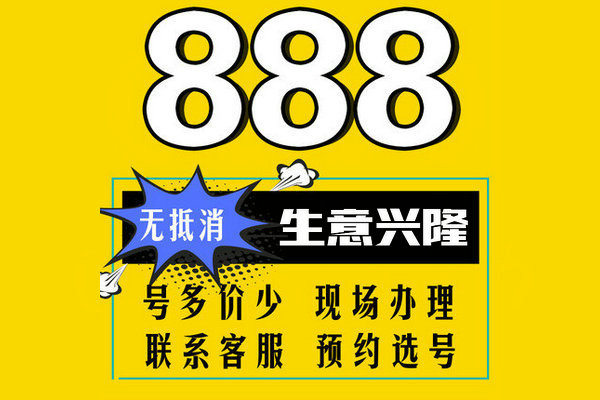 888

无抵消 生意兴隆

号多价少 现场办理

联系客服 预约选号